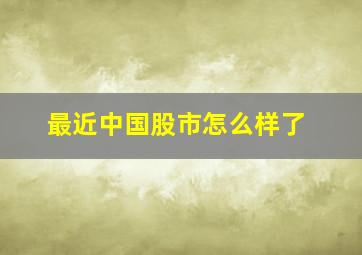 最近中国股市怎么样了